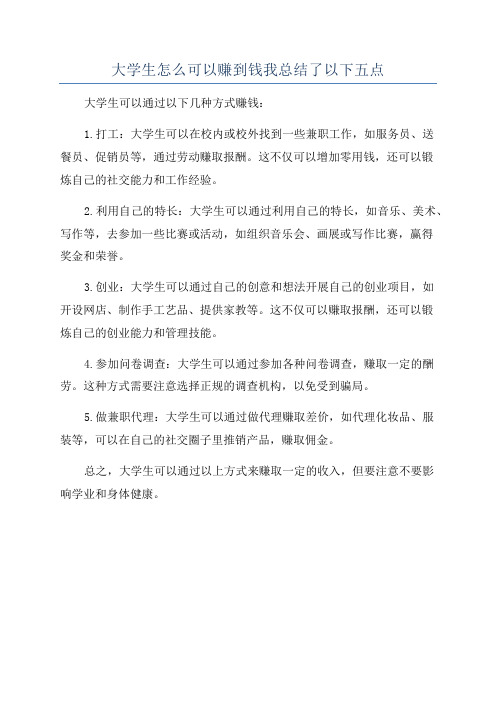 大学生怎么可以赚到钱我总结了以下五点

大学生可以通过以下几种方式赚钱：

1.打工：大学生可以在校内或校外找到一些兼职工作，如服务员、送餐员、促销员等，通过劳动赚取报酬。这不仅可以增加零用钱，还可以锻炼自己的社交能力和工作经验。

2.利用自己的特长：大学生可以通过利用自己的特长，如音乐、美术、写作等，去参加一些比赛或活动，如组织音乐会、画展或写作比赛，赢得奖金和荣誉。

3.创业：大学生可以通过自己的创意和想法开展自己的创业项目，如开设网店、制作手工艺品、提供家教等。这不仅可以赚取报酬，还可以锻炼自己的创业能力和管理技能。

4.参加问卷调查：大学生可以通过参加各种问卷调查，赚取一定的酬劳。这种方式需要注意选择正规的调查机构，以免受到骗局。

5.做兼职代理：大学生可以通过做代理赚取差价，如代理化妆品、服装等，可以在自己的社交圈子里推销产品，赚取佣金。

总之，大学生可以通过以上方式来赚取一定的收入，但要注意不要影响学业和身体健康。